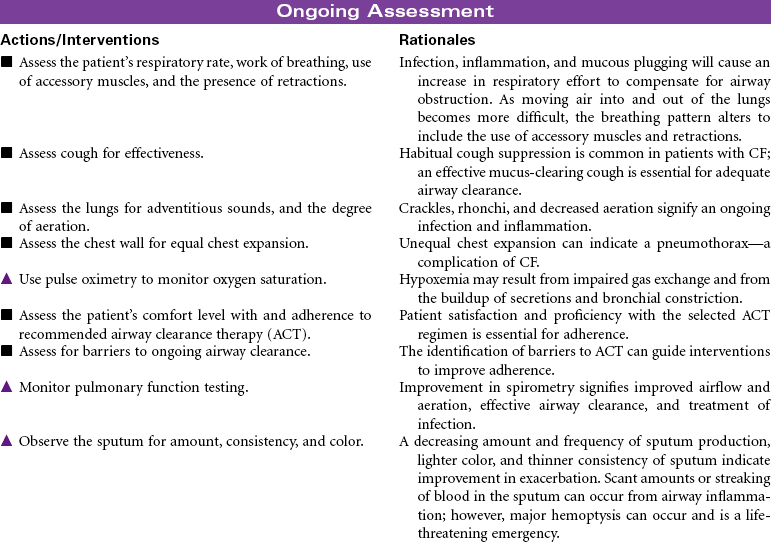 Ongoing Assessment

| Actions/Interventions | Rationales |
|---|---|
| ■ Assess the patient's respiratory rate, work of breathing, use of accessory muscles, and the presence of retractions. | Infection, inflammation, and mucous plugging will cause an increase in respiratory effort to compensate for airway obstruction. As moving air into and out of the lungs becomes more difficult, the breathing pattern alters to include the use of accessory muscles and retractions. |
| ■ Assess cough for effectiveness. | Habitual cough suppression is common in patients with CF; an effective mucus-clearing cough is essential for adequate airway clearance. |
| ■ Assess the lungs for adventitious sounds, and the degree of aeration. | Crackles, rhonchi, and decreased aeration signify an ongoing infection and inflammation. |
| ■ Assess the chest wall for equal chest expansion. | Unequal chest expansion can indicate a pneumothorax—a complication of CF. |
| ▲ Use pulse oximetry to monitor oxygen saturation. | Hypoxemia may result from impaired gas exchange and from the buildup of secretions and bronchial constriction. |
| ■ Assess the patient's comfort level with and adherence to recommended airway clearance therapy (ACT). | Patient satisfaction and proficiency with the selected ACT regimen is essential for adherence. |
| ■ Assess for barriers to ongoing airway clearance. | The identification of barriers to ACT can guide interventions to improve adherence. |
| ▲ Monitor pulmonary function testing. | Improvement in spirometry signifies improved airflow and aeration, effective airway clearance, and treatment of infection. |
| ▲ Observe the sputum for amount, consistency, and color. | A decreasing amount and frequency of sputum production, lighter color, and thinner consistency of sputum indicate improvement in exacerbation. Scant amounts or streaking of blood in the sputum can occur from airway inflammation; however, major hemoptysis can occur and is a life-threatening emergency. |